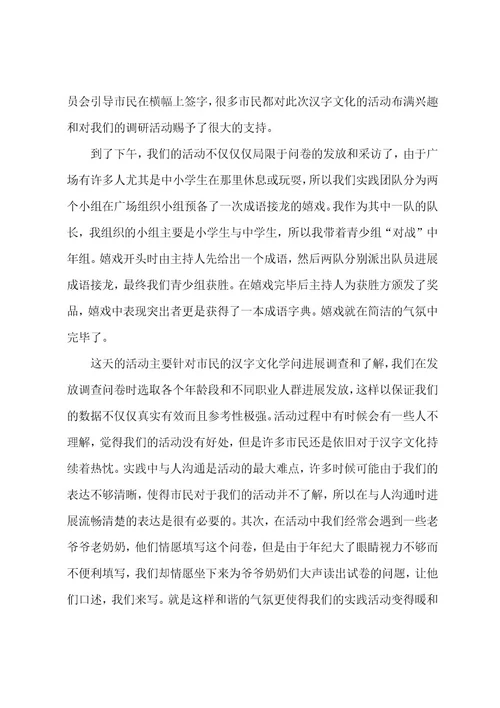 员会引导市民在横幅上签字，很多市民都对此次汉字文化的活动布满兴趣和对我们的调研活动赐予了很大的支持。

到了下午，我们的活动不仅仅仅局限于问卷的发放和采访了，由于广场有许多人尤其是中小学生在那里休息或玩耍，所以我们实践团队分为两个小组在广场组织小组预备了一次成语接龙的嬉戏。我作为其中一队的队长，我组织的小组主要是小学生与中学生，所以我带着青少组“对战”中年组。嬉戏开头时由主持人先给出一个成语，然后两队分别派出队员进展成语接龙，最终我们青少组获胜。在嬉戏完毕后主持人为获胜方颁发了奖品，嬉戏中表现突出者更是获得了一本成语字典。嬉戏就在简洁的气氛中完毕了。

这天的活动主要针对市民的汉字文化学问进展调查和了解，我们在发放调查问卷时选取各个年龄段和不同职业人群进展发放，这样以保证我们的数据不仅仅真实有效而且参考性极强。活动过程中有时候会有一些人不理解，觉得我们的活动没有好处，但是许多市民还是依旧对于汉字文化持续着热忱。实践中与人沟通是活动的最大难点，许多时候可能由于我们的表达不够清晰，使得市民对于我们的活动并不了解，所以在与人沟通时进展流畅清楚的表达是很有必要的。其次，在活动中我们经常会遇到一些老爷爷老奶奶，他们情愿填写这个问卷，但是由于年纪大了眼睛视力不够而不便利填写，我们却情愿坐下来为爷爷奶奶们大声读出试卷的问题，让他们口述，我们来写。就是这样和谐的气氛更使得我们的实践活动变得暖和